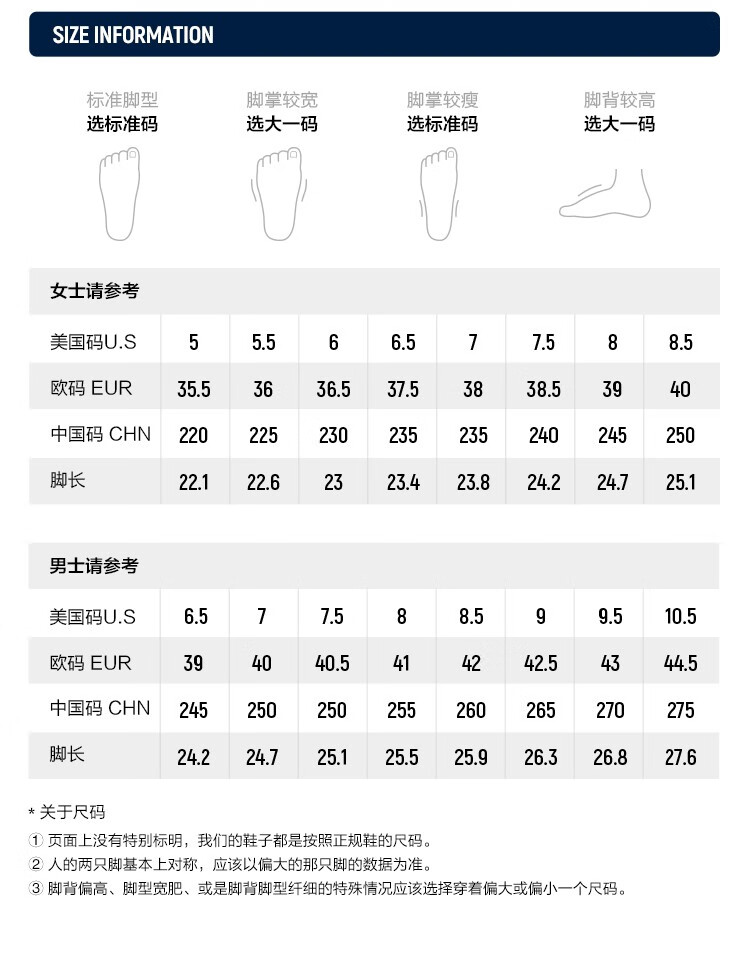 SIZE INFORMATION

标准脚型
选标准码

脚掌较宽
选大一码

脚掌较瘦
选标准码

脚背较高
选大一码

女士请参考

| 美国码U.S | 5 | 5.5 | 6 | 6.5 | 7 | 7.5 | 8 | 8.5 |
|---|---|---|---|---|---|---|---|---|
| 欧码 EUR | 35.5 | 36 | 36.5 | 37.5 | 38 | 38.5 | 39 | 40 |
| 中国码 CHN | 220 | 225 | 230 | 235 | 235 | 240 | 245 | 250 |
| 脚长 | 22.1 | 22.6 | 23 | 23.4 | 23.8 | 24.2 | 24.7 | 25.1 |

男士请参考

| 美国码U.S | 6.5 | 7 | 7.5 | 8 | 8.5 | 9 | 9.5 | 10.5 |
|---|---|---|---|---|---|---|---|---|
| 欧码 EUR | 39 | 40 | 40.5 | 41 | 42 | 42.5 | 43 | 44.5 |
| 中国码 CHN | 245 | 250 | 250 | 255 | 260 | 265 | 270 | 275 |
| 脚长 | 24.2 | 24.7 | 25.1 | 25.5 | 25.9 | 26.3 | 26.8 | 27.6 |

* 关于尺码
① 页面上没有特别标明，我们的鞋子都是按照正规鞋的尺码。
② 人的两只脚基本上对称，应该以偏大的那只脚的数据为准。
③ 脚背偏高、脚型宽肥、或是脚背脚型纤细的特殊情况应该选择穿着偏大或偏小一个尺码。